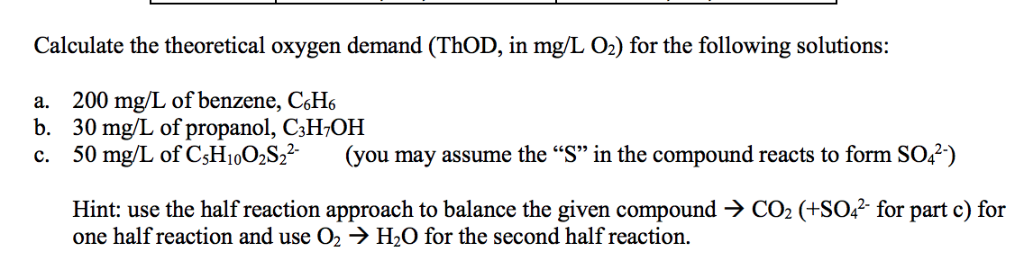 Calculate the theoretical oxygen demand (ThOD, in mg/L $O_2$) for the following solutions:

a. 200 mg/L of benzene, $C_6H_6$
b. 30 mg/L of propanol, $C_3H_7OH$
c. 50 mg/L of $C_5H_{10}O_2S_2^{2-}$ (you may assume the "S" in the compound reacts to form $SO_4^{2-}$)

Hint: use the half reaction approach to balance the given compound → $CO_2$ (+$SO_4^{2-}$ for part c) for one half reaction and use $O_2$ → $H_2O$ for the second half reaction.